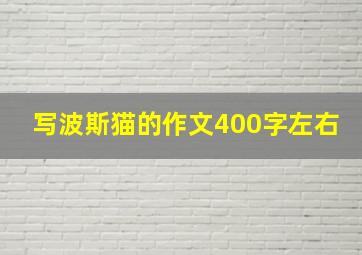 写波斯猫的作文400字左右